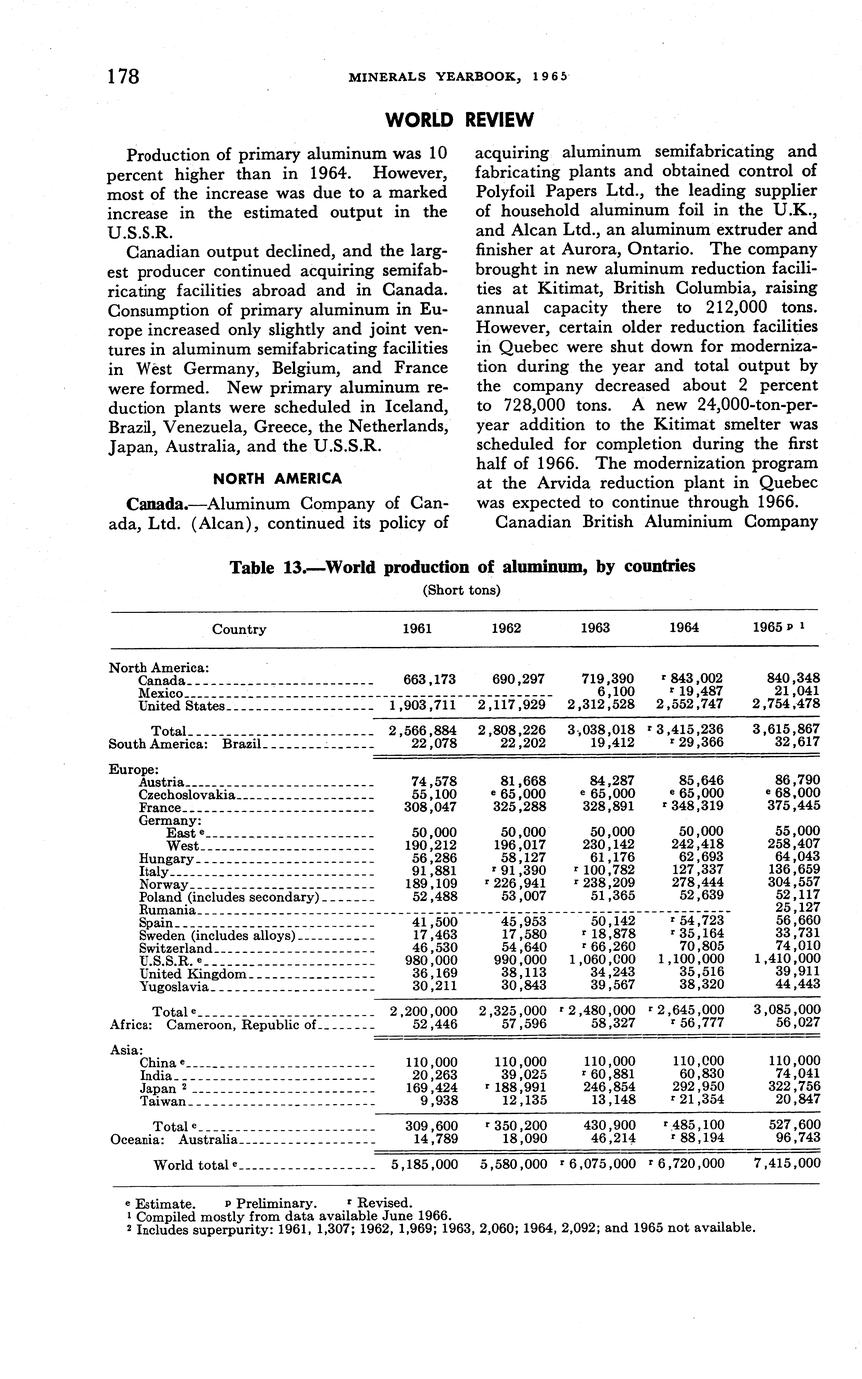 178 MINERALS YEARBOOK, 1965

WORLD REVIEW

Production of primary aluminum was 10 percent higher than in 1964. However, most of the increase was due to a marked increase in the estimated output in the U.S.S.R.

Canadian output declined, and the largest producer continued acquiring semifabricating facilities abroad and in Canada. Consumption of primary aluminum in Europe increased only slightly and joint ventures in aluminum semifabricating facilities in West Germany, Belgium, and France were formed. New primary aluminum reduction plants were scheduled in Iceland, Brazil, Venezuela, Greece, the Netherlands, Japan, Australia, and the U.S.S.R.

NORTH AMERICA

Canada.—Aluminum Company of Canada, Ltd. (Alcan), continued its policy of acquiring aluminum semifabricating and fabricating plants and obtained control of Polyfoil Papers Ltd., the leading supplier of household aluminum foil in the U.K., and Alcan Ltd., an aluminum extruder and finisher at Aurora, Ontario. The company brought in new aluminum reduction facilities at Kitimat, British Columbia, raising annual capacity there to 212,000 tons. However, certain older reduction facilities in Quebec were shut down for modernization during the year and total output by the company decreased about 2 percent to 728,000 tons. A new 24,000-ton-per-year addition to the Kitimat smelter was scheduled for completion during the first half of 1966. The modernization program at the Arvida reduction plant in Quebec was expected to continue through 1966.

Canadian British Aluminium Company

Table 13.—World production of aluminum, by countries
(Short tons)

| Country | 1961 | 1962 | 1963 | 1964 | 1965 p 1 |
|---|---|---|---|---|---|
| North America: | | | | | |
| Canada | 663,173 | 690,297 | 719,390 | r 843,002 | 840,348 |
| Mexico | | | 6,100 | r 19,487 | 21,041 |
| United States | 1,903,711 | 2,117,929 | 2,312,528 | 2,552,747 | 2,754,478 |
| Total | 2,566,884 | 2,808,226 | 3,038,018 | r 3,415,236 | 3,615,867 |
| South America: Brazil | 22,078 | 22,202 | 19,412 | r 29,366 | 32,617 |
| Europe: | | | | | |
| Austria | 74,578 | 81,668 | 84,287 | 85,646 | 86,790 |
| Czechoslovakia | 55,100 | e 65,000 | e 65,000 | e 65,000 | e 68,000 |
| France | 308,047 | 325,288 | 328,891 | r 348,319 | 375,445 |
| Germany: | | | | | |
| East e | 50,000 | 50,000 | 50,000 | 50,000 | 55,000 |
| West | 190,212 | 196,017 | 230,142 | 242,418 | 258,407 |
| Hungary | 56,286 | 58,127 | 61,176 | 62,693 | 64,043 |
| Italy | 91,881 | r 91,390 | r 100,782 | 127,337 | 136,659 |
| Norway | 189,109 | r 226,941 | r 238,209 | 278,444 | 304,557 |
| Poland (includes secondary) | 52,488 | 53,007 | 51,365 | 52,639 | 52,117 |
| Rumania | | | | | 25,127 |
| Spain | 41,500 | 45,953 | 50,142 | r 54,723 | 56,660 |
| Sweden (includes alloys) | 17,463 | 17,580 | r 18,878 | r 35,164 | 33,731 |
| Switzerland | 46,530 | 54,640 | r 66,260 | 70,805 | 74,010 |
| U.S.S.R. e | 980,000 | 990,000 | 1,060,000 | 1,100,000 | 1,410,000 |
| United Kingdom | 36,169 | 38,113 | 34,243 | 35,516 | 39,911 |
| Yugoslavia | 30,211 | 30,843 | 39,567 | 38,320 | 44,443 |
| Total e | 2,200,000 | 2,325,000 | r 2,480,000 | r 2,645,000 | 3,085,000 |
| Africa: Cameroon, Republic of | 52,446 | 57,596 | 58,327 | r 56,777 | 56,027 |
| Asia: | | | | | |
| China e | 110,000 | 110,000 | 110,000 | 110,000 | 110,000 |
| India | 20,263 | 39,025 | r 60,881 | 60,830 | 74,041 |
| Japan 2 | 169,424 | r 188,991 | 246,854 | 292,950 | 322,756 |
| Taiwan | 9,938 | 12,135 | 13,148 | r 21,354 | 20,847 |
| Total e | 309,600 | r 350,200 | 430,900 | r 485,100 | 527,600 |
| Oceania: Australia | 14,789 | 18,090 | 46,214 | r 88,194 | 96,743 |
| World total e | 5,185,000 | 5,580,000 | r 6,075,000 | r 6,720,000 | 7,415,000 |

e Estimate. p Preliminary. r Revised.
1 Compiled mostly from data available June 1966.
2 Includes superpurity: 1961, 1,307; 1962, 1,969; 1963, 2,060; 1964, 2,092; and 1965 not available.